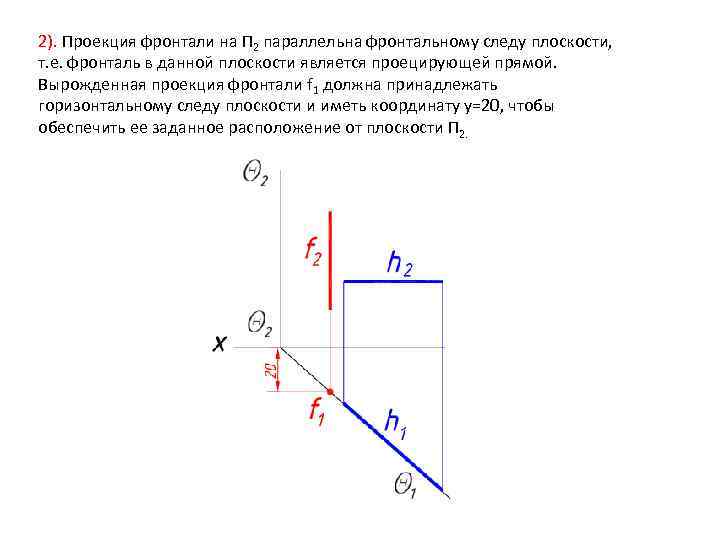 2). Проекция фронтали на $П_2$ параллельна фронтальному следу плоскости, т.е. фронталь в данной плоскости является проецирующей прямой. Вырожденная проекция фронтали $f_1$ должна принадлежать горизонтальному следу плоскости и иметь координату y=20, чтобы обеспечить ее заданное расположение от плоскости $П_2$.

$\Theta_2$

$f_2$

$h_2$

$\Theta_2$

x

20

$f_1$

$h_1$

$\Theta_1$